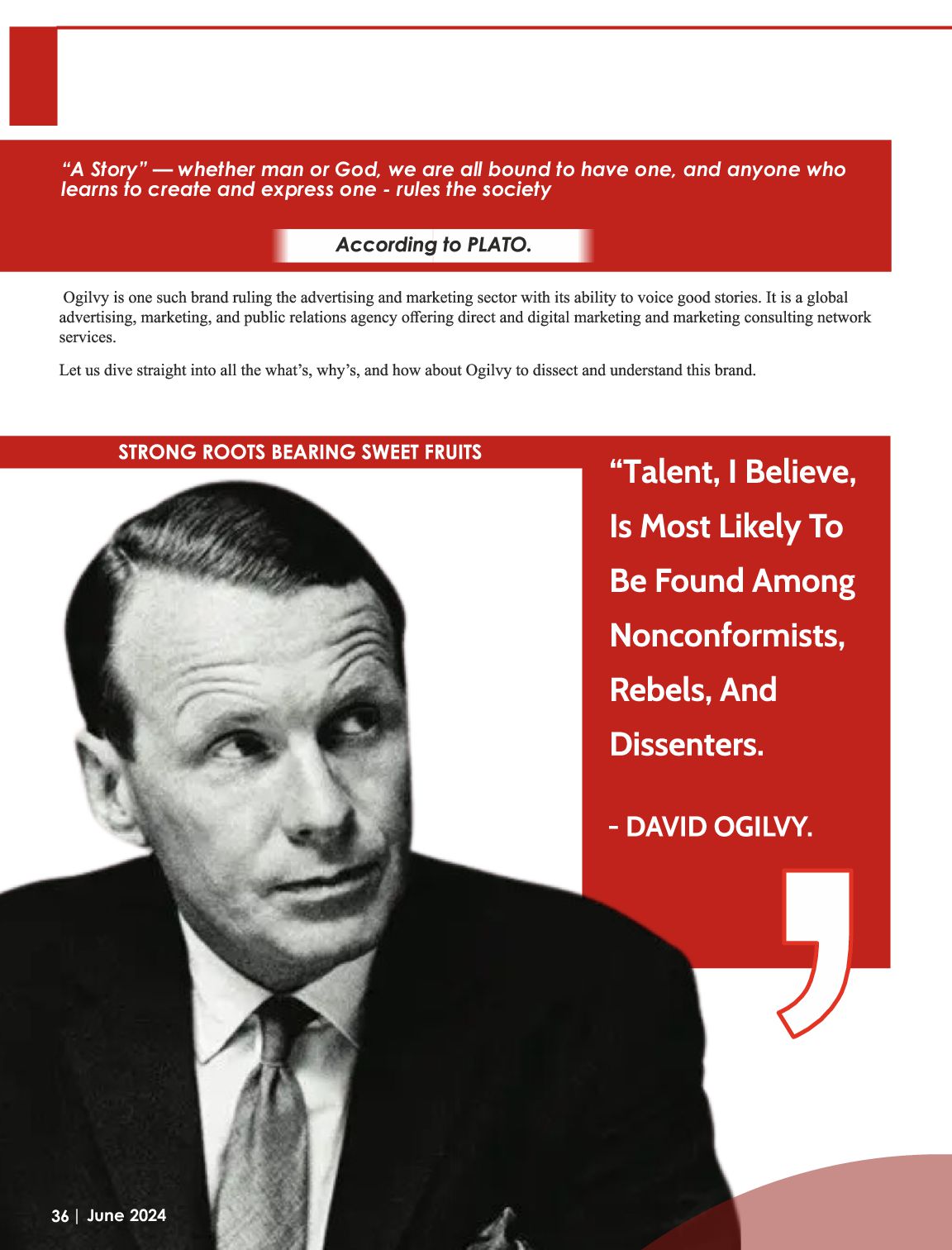 "A Story" — whether man or God, we are all bound to have one, and anyone who learns to create and express one - rules the society

According to PLATO.

Ogilvy is one such brand ruling the advertising and marketing sector with its ability to voice good stories. It is a global advertising, marketing, and public relations agency offering direct and digital marketing and marketing consulting network services.

Let us dive straight into all the what's, why's, and how about Ogilvy to dissect and understand this brand.

STRONG ROOTS BEARING SWEET FRUITS

"Talent, I Believe, Is Most Likely To Be Found Among Nonconformists, Rebels, And Dissenters.

- DAVID OGILVY.

36 | June 2024